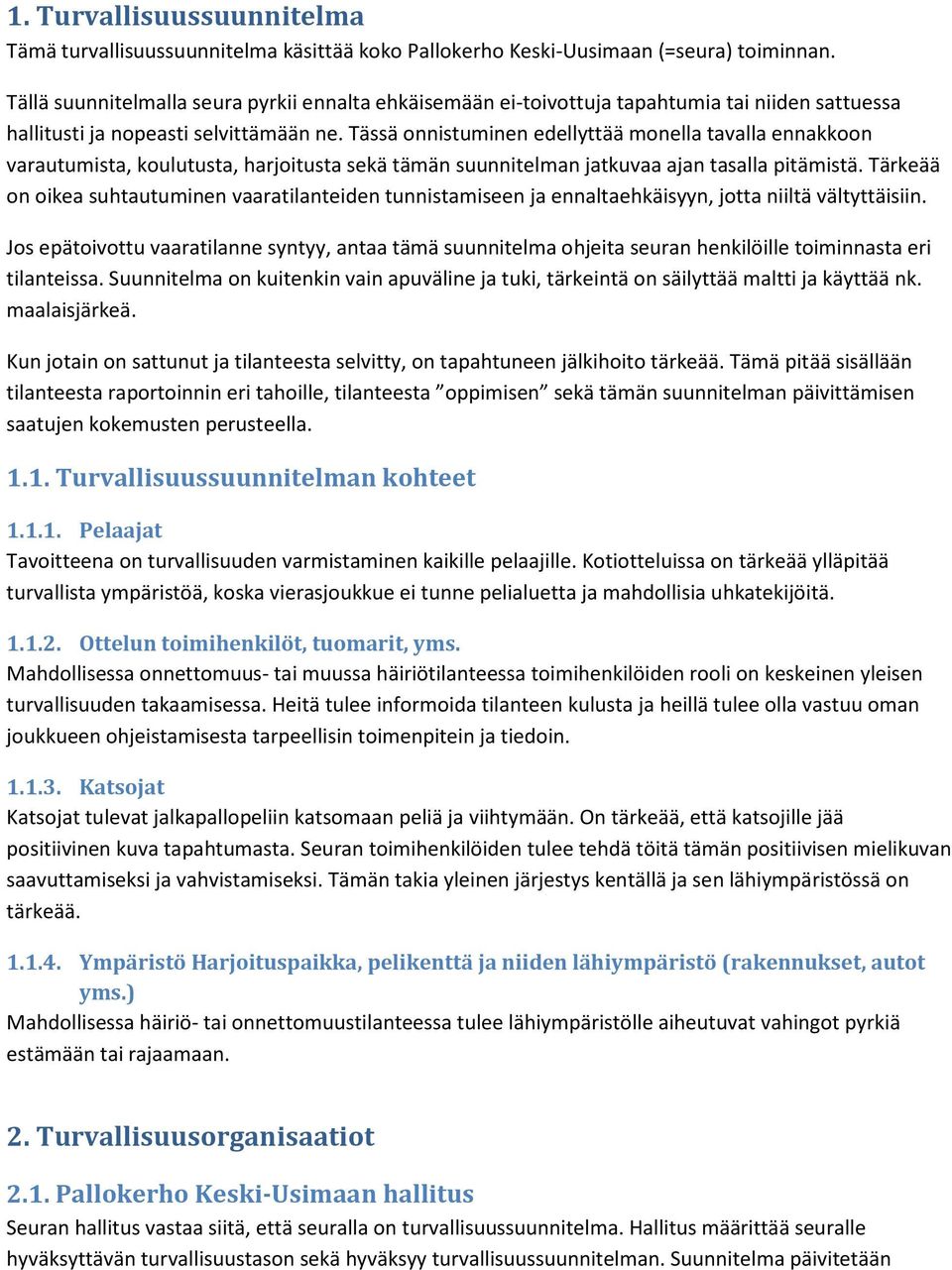 1. Turvallisuussuunnitelma
Tämä turvallisuussuunnitelma käsittää koko Pallokerho Keski-Uusimaan (=seura) toiminnan.

Tällä suunnitelmalla seura pyrkii ennalta ehkäisemään ei-toivottuja tapahtumia tai niiden sattuessa hallitusti ja nopeasti selvittämään ne. Tässä onnistuminen edellyttää monella tavalla ennakkoon varautumista, koulutusta, harjoitusta sekä tämän suunnitelman jatkuvaa ajan tasalla pitämistä. Tärkeää on oikea suhtautuminen vaaratilanteiden tunnistamiseen ja ennaltaehkäisyyn, jotta niiltä vältyttäisiin.

Jos epätoivottu vaaratilanne syntyy, antaa tämä suunnitelma ohjeita seuran henkilöille toiminnasta eri tilanteissa. Suunnitelma on kuitenkin vain apuväline ja tuki, tärkeintä on säilyttää maltti ja käyttää nk. maalaisjärkeä.

Kun jotain on sattunut ja tilanteesta selvitty, on tapahtuneen jälkihoito tärkeää. Tämä pitää sisällään tilanteesta raportoinnin eri tahoille, tilanteesta ”oppimisen” sekä tämän suunnitelman päivittämisen saatujen kokemusten perusteella.

1.1. Turvallisuussuunnitelman kohteet

1.1.1. Pelaajat
Tavoitteena on turvallisuuden varmistaminen kaikille pelaajille. Kotiotteluissa on tärkeää ylläpitää turvallista ympäristöä, koska vierasjoukkue ei tunne pelialuetta ja mahdollisia uhkatekijöitä.

1.1.2. Ottelun toimihenkilöt, tuomarit, yms.
Mahdollisessa onnettomuus- tai muussa häiriötilanteessa toimihenkilöiden rooli on keskeinen yleisen turvallisuuden takaamisessa. Heitä tulee informoida tilanteen kulusta ja heillä tulee olla vastuu oman joukkueen ohjeistamisesta tarpeellisin toimenpitein ja tiedoin.

1.1.3. Katsojat
Katsojat tulevat jalkapallopeliin katsomaan peliä ja viihtymään. On tärkeää, että katsojille jää positiivinen kuva tapahtumasta. Seuran toimihenkilöiden tulee tehdä töitä tämän positiivisen mielikuvan saavuttamiseksi ja vahvistamiseksi. Tämän takia yleinen järjestys kentällä ja sen lähiympäristössä on tärkeää.

1.1.4. Ympäristö Harjoituspaikka, pelikenttä ja niiden lähiympäristö (rakennukset, autot yms.)
Mahdollisessa häiriö- tai onnettomuustilanteessa tulee lähiympäristölle aiheutuvat vahingot pyrkiä estämään tai rajaamaan.

2. Turvallisuusorganisaatiot

2.1. Pallokerho Keski-Usimaan hallitus
Seuran hallitus vastaa siitä, että seuralla on turvallisuussuunnitelma. Hallitus määrittää seuralle hyväksyttävän turvallisuustason sekä hyväksyy turvallisuussuunnitelman. Suunnitelma päivitetään